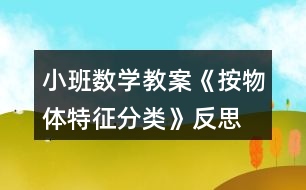 小班数学教案《按物体特征分类》反思